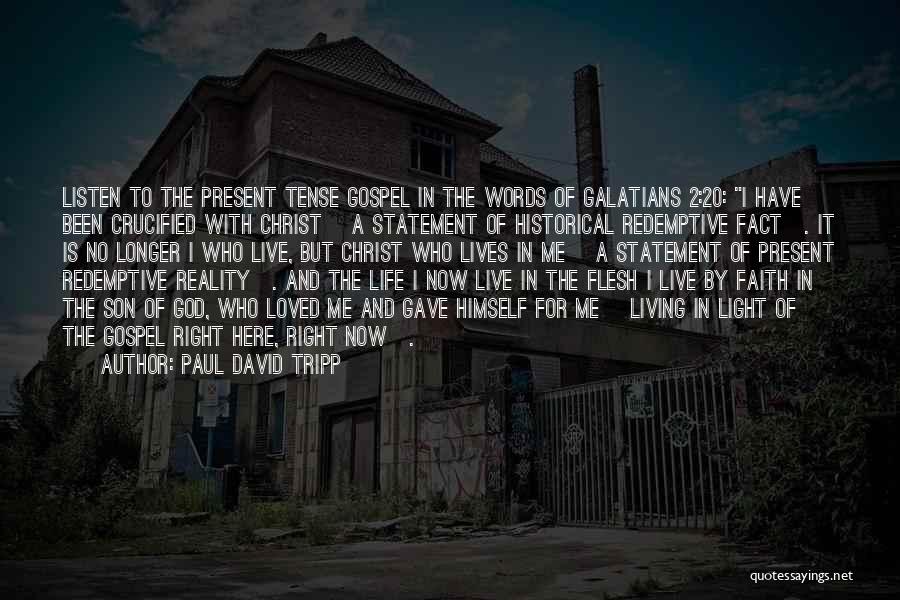 LISTEN TO THE PRESENT TENSE GOSPEL IN THE WORDS OF GALATIANS 2:20: "I HAVE BEEN CRUCIFIED WITH CHRIST A STATEMENT OF HISTORICAL REDEMPTIVE FACT . IT IS NO LONGER I WHO LIVE, BUT CHRIST WHO LIVES IN ME A STATEMENT OF PRESENT REDEMPTIVE REALITY . AND THE LIFE I NOW LIVE IN THE FLESH I LIVE BY FAITH IN THE SON OF GOD, WHO LOVED ME AND GAVE HIMSELF FOR ME LIVING IN LIGHT OF THE GOSPEL RIGHT HERE, RIGHT NOW .
AUTHOR: PAUL DAVID TRIPP

quotessayings.net